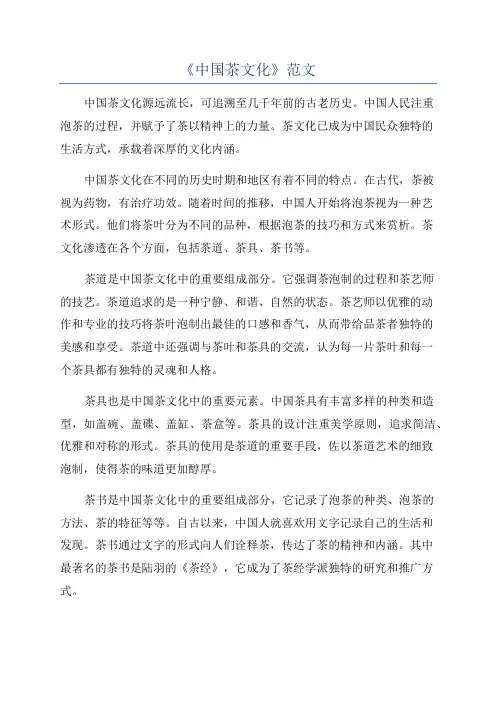 《中国茶文化》范文

中国茶文化源远流长，可追溯至几千年前的古老历史。中国人民注重泡茶的过程，并赋予了茶以精神上的力量。茶文化已成为中国民众独特的生活方式，承载着深厚的文化内涵。

中国茶文化在不同的历史时期和地区有着不同的特点。在古代，茶被视为药物，有治疗功效。随着时间的推移，中国人开始将泡茶视为一种艺术形式。他们将茶叶分为不同的品种，根据泡茶的技巧和方式来赏析。茶文化渗透在各个方面，包括茶道、茶具、茶书等。

茶道是中国茶文化中的重要组成部分。它强调茶泡制的过程和茶艺师的技艺。茶道追求的是一种宁静、和谐、自然的状态。茶艺师以优雅的动作和专业的技巧将茶叶泡制出最佳的口感和香气，从而带给品茶者独特的美感和享受。茶道中还强调与茶叶和茶具的交流，认为每一片茶叶和每一个茶具都有独特的灵魂和人格。

茶具也是中国茶文化中的重要元素。中国茶具有丰富多样的种类和造型，如盖碗、盖碟、盖缸、茶盒等。茶具的设计注重美学原则，追求简洁、优雅和对称的形式。茶具的使用是茶道的重要手段，佐以茶道艺术的细致泡制，使得茶的味道更加醇厚。

茶书是中国茶文化中的重要组成部分，它记录了泡茶的种类、泡茶的方法、茶的特征等等。自古以来，中国人就喜欢用文字记录自己的生活和发现。茶书通过文字的形式向人们诠释茶，传达了茶的精神和内涵。其中最著名的茶书是陆羽的《茶经》，它成为了茶经学派独特的研究和推广方式。